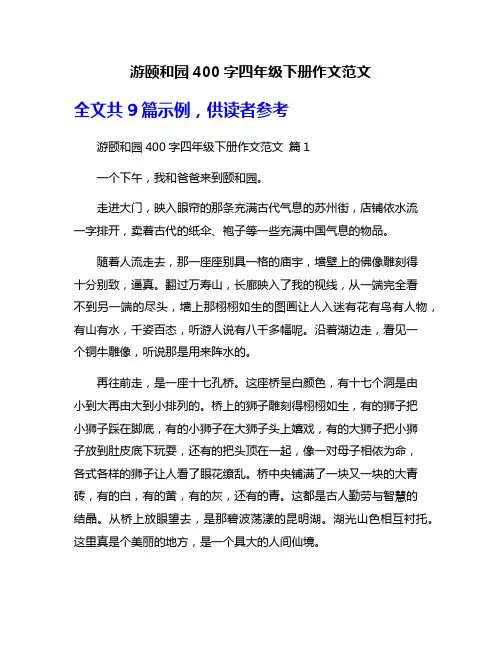 游颐和园 400 字四年级下册作文范文

全文共 9 篇示例，供读者参考

游颐和园 400 字四年级下册作文范文 篇 1

一个下午，我和爸爸来到颐和园。

走进大门，映入眼帘的那条充满古代气息的苏州街，店铺依水流一字排开，卖着古代的纸伞、袍子等一些充满中国气息的物品。

随着人流走去，那一座座别具一格的庙宇，墙壁上的佛像雕刻得十分别致，逼真。翻过万寿山，长廊映入了我的视线，从一端完全看不到另一端的尽头，墙上那栩栩如生的图画让人入迷有花有鸟有人物，有山有水，千姿百态，听游人说有八千多幅呢。沿着湖边走，看见一个铜牛雕像，听说那是用来阵水的。

再往前走，是一座十七孔桥。这座桥呈白颜色，有十七个洞是由小到大再由大到小排列的。桥上的狮子雕刻得栩栩如生，有的狮子把小狮子踩在脚底，有的小狮子在大狮子头上嬉戏，有的大狮子把小狮子放到肚皮底下玩耍，还有的把头顶在一起，像一对母子相依为命，各式各样的狮子让人看了眼花缭乱。桥中央铺满了一块又一块的大青砖，有的白，有的黄，有的灰，还有的青。这都是古人勤劳与智慧的结晶。从桥上放眼望去，是那碧波荡漾的昆明湖。湖光山色相互衬托。这里真是个美丽的地方，是一个具大的人间仙境。